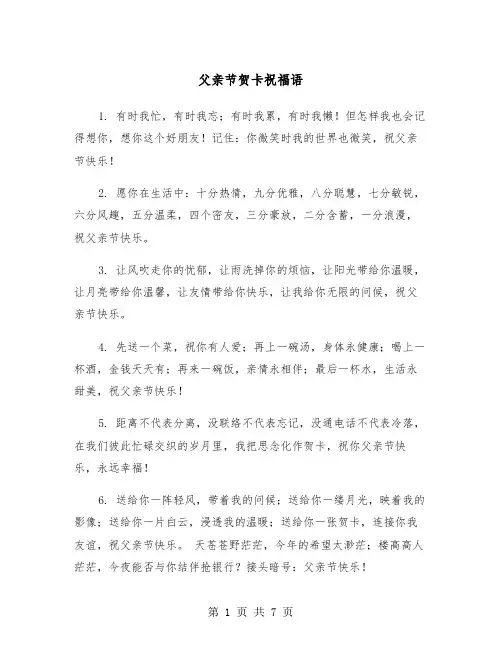 父亲节贺卡祝福语

1. 有时我忙，有时我忘；有时我累，有时我懒！但怎样我也会记得想你，想你这个好朋友！记住：你微笑时我的世界也微笑，祝父亲节快乐！

2. 愿你在生活中：十分热情，九分优雅，八分聪慧，七分敏锐，六分风趣，五分温柔，四个密友，三分豪放，二分含蓄，一分浪漫，祝父亲节快乐。

3. 让风吹走你的忧郁，让雨洗掉你的烦恼，让阳光带给你温暖，让月亮带给你温馨，让友情带给你快乐，让我给你无限的问候，祝父亲节快乐。

4. 先送一个菜，祝你有人爱；再上一碗汤，身体永健康；喝上一杯酒，金钱天天有；再来一碗饭，亲情永相伴；最后一杯水，生活永甜美，祝父亲节快乐！

5. 距离不代表分离，没联络不代表忘记，没通电话不代表冷落，在我们彼此忙碌交织的岁月里，我把思念化作贺卡，祝你父亲节快乐，永远幸福！

6. 送给你一阵轻风，带着我的问候；送给你一缕月光，映着我的影像；送给你一片白云，浸透我的温暖；送给你一张贺卡，连接你我友谊，祝父亲节快乐。 天苍苍野茫茫，今年的希望太渺茫；楼高高人茫茫，今夜能否与你结伴抢银行？接头暗号：父亲节快乐！

第 1 页 共 7 页